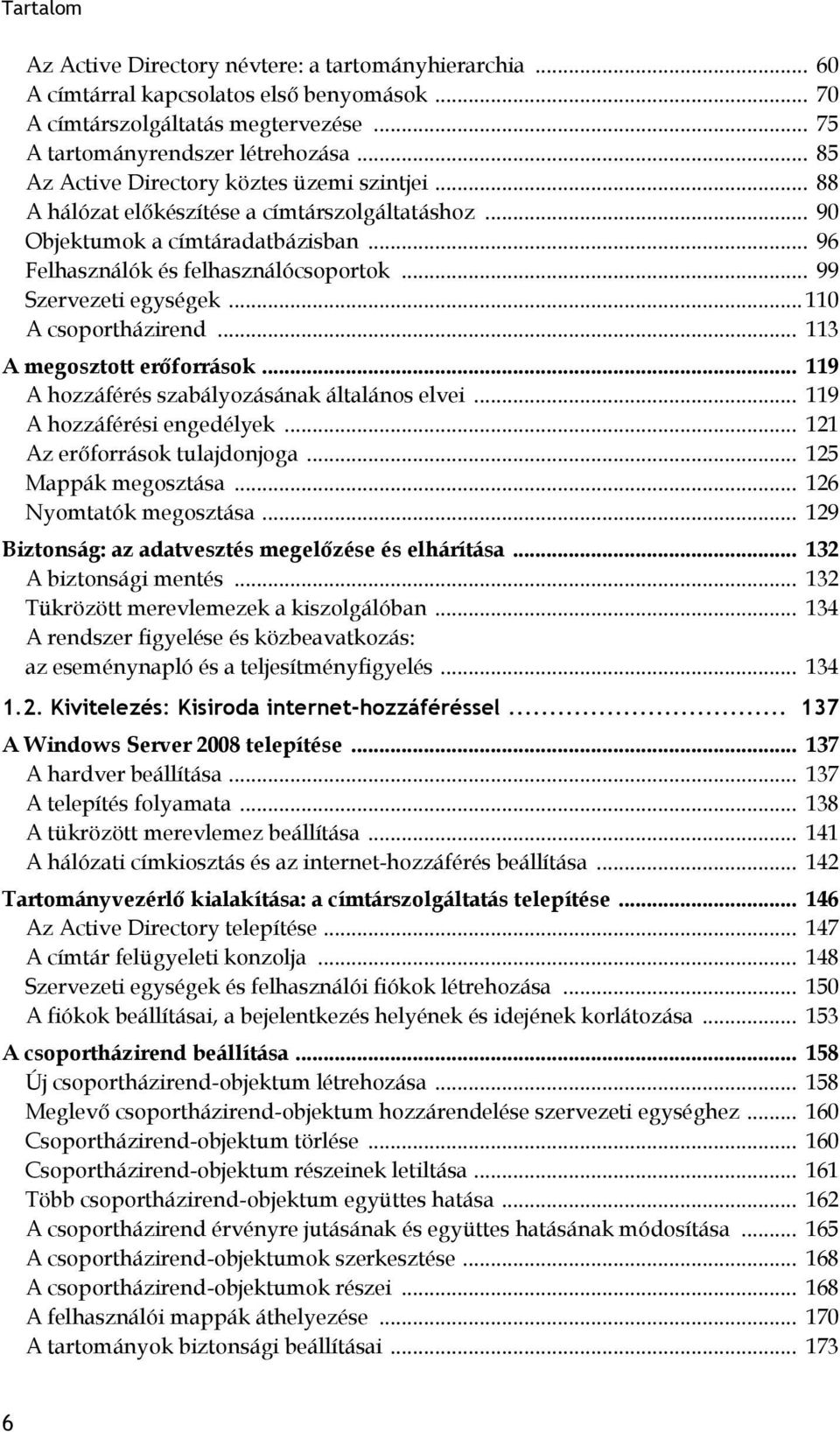 Tartalom

Az Active Directory névtere: a tartományhierarchia ... 60
A címtárral kapcsolatos első benyomások ... 70
A címtárszolgáltatás megtervezése ... 75
A tartományrendszer létrehozása ... 85
Az Active Directory köztes üzemi szintjei ... 88
A hálózat előkészítése a címtárszolgáltatáshoz ... 90
Objektumok a címtáradatbázisban ... 96
Felhasználók és felhasználócsoportok ... 99
Szervezeti egységek ... 110
A csoportházirend ... 113

A megosztott erőforrások ... 119
A hozzáférés szabályozásának általános elvei ... 119
A hozzáférési engedélyek ... 121
Az erőforrások tulajdonjoga ... 125
Mappák megosztása ... 126
Nyomtatók megosztása ... 129

Biztonság: az adatvesztés megelőzése és elhárítása ... 132
A biztonsági mentés ... 132
Tükrözött merevlemezek a kiszolgálóban ... 134
A rendszer figyelése és közbeavatkozás: az eseménynapló és a teljesítményfigyelés ... 134

1.2. Kivitelezés: Kisiroda internet-hozzáféréssel ... 137

A Windows Server 2008 telepítése ... 137
A hardver beállítása ... 137
A telepítés folyamata ... 138
A tükrözött merevlemez beállítása ... 141
A hálózati címkiosztás és az internet-hozzáférés beállítása ... 142

Tartományvezérlő kialakítása: a címtárszolgáltatás telepítése ... 146
Az Active Directory telepítése ... 147
A címtár felügyeleti konzolja ... 148
Szervezeti egységek és felhasználói fiókok létrehozása ... 150
A fiókok beállításai, a bejelentkezés helyének és idejének korlátozása ... 153

A csoportházirend beállítása ... 158
Új csoportházirend-objektum létrehozása ... 158
Meglevő csoportházirend-objektum hozzárendelése szervezeti egységhez ... 160
Csoportházirend-objektum törlése ... 160
Csoportházirend-objektum részeinek letiltása ... 161
Több csoportházirend-objektum együttes hatása ... 162
A csoportházirend érvényre jutásának és együttes hatásának módosítása ... 165
A csoportházirend-objektumok szerkesztése ... 168
A csoportházirend-objektumok részei ... 168
A felhasználói mappák áthelyezése ... 170
A tartományok biztonsági beállításai ... 173

6